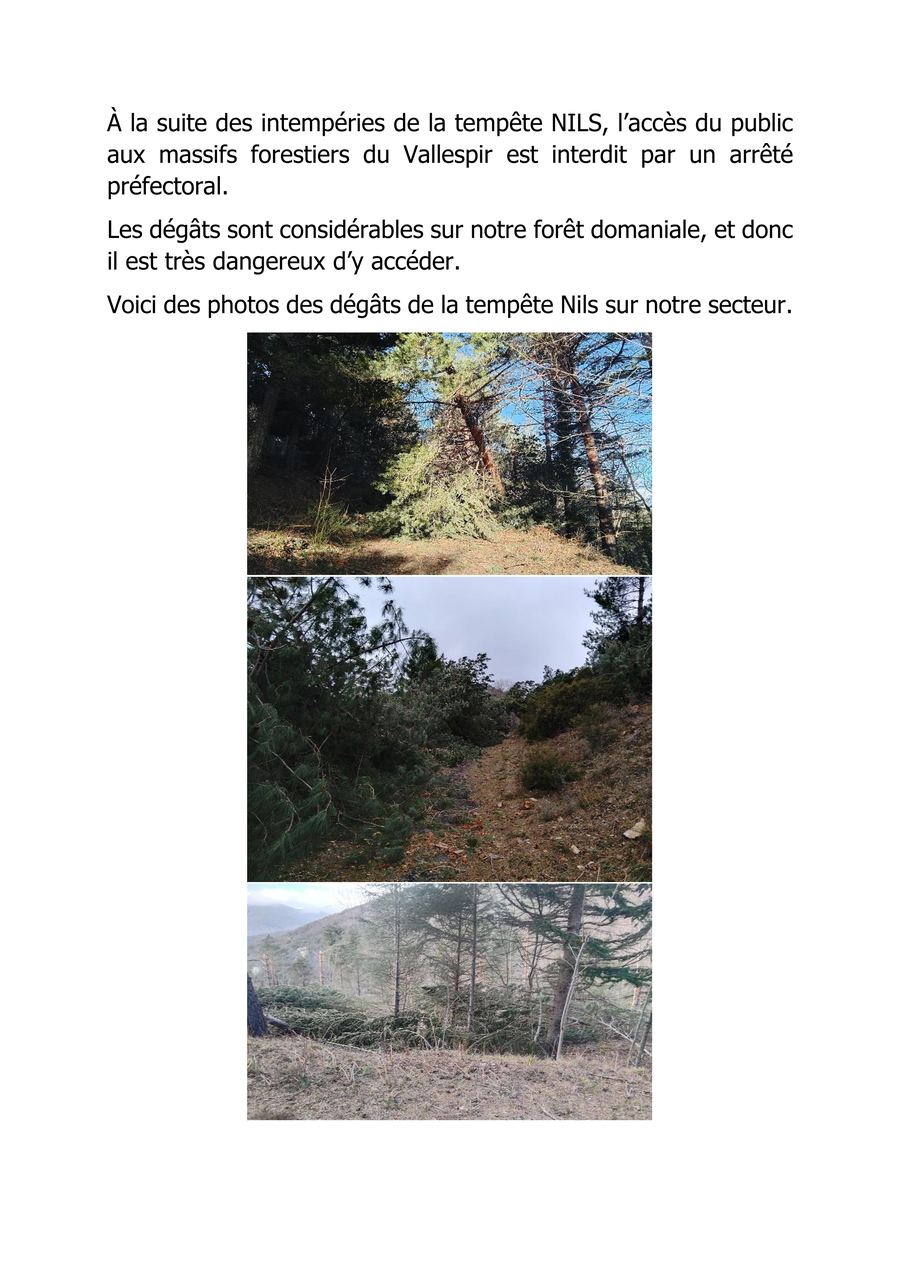 À la suite des intempéries de la tempête NILS, l'accès du public aux massifs forestiers du Vallespir est interdit par un arrêté préfectoral.

Les dégâts sont considérables sur notre forêt domaniale, et donc il est très dangereux d'y accéder.

Voici des photos des dégâts de la tempête Nils sur notre secteur.